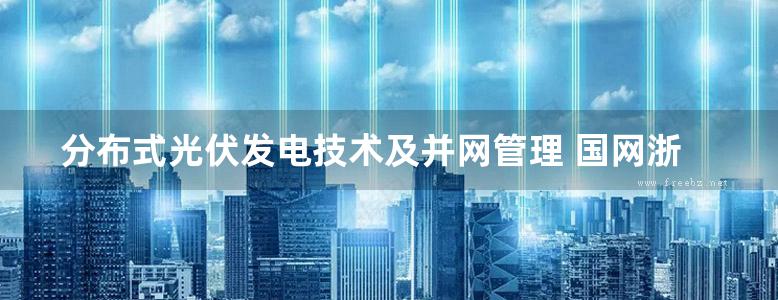 分布式光伏发电技术及并网管理 国网浙

www.freebz.net